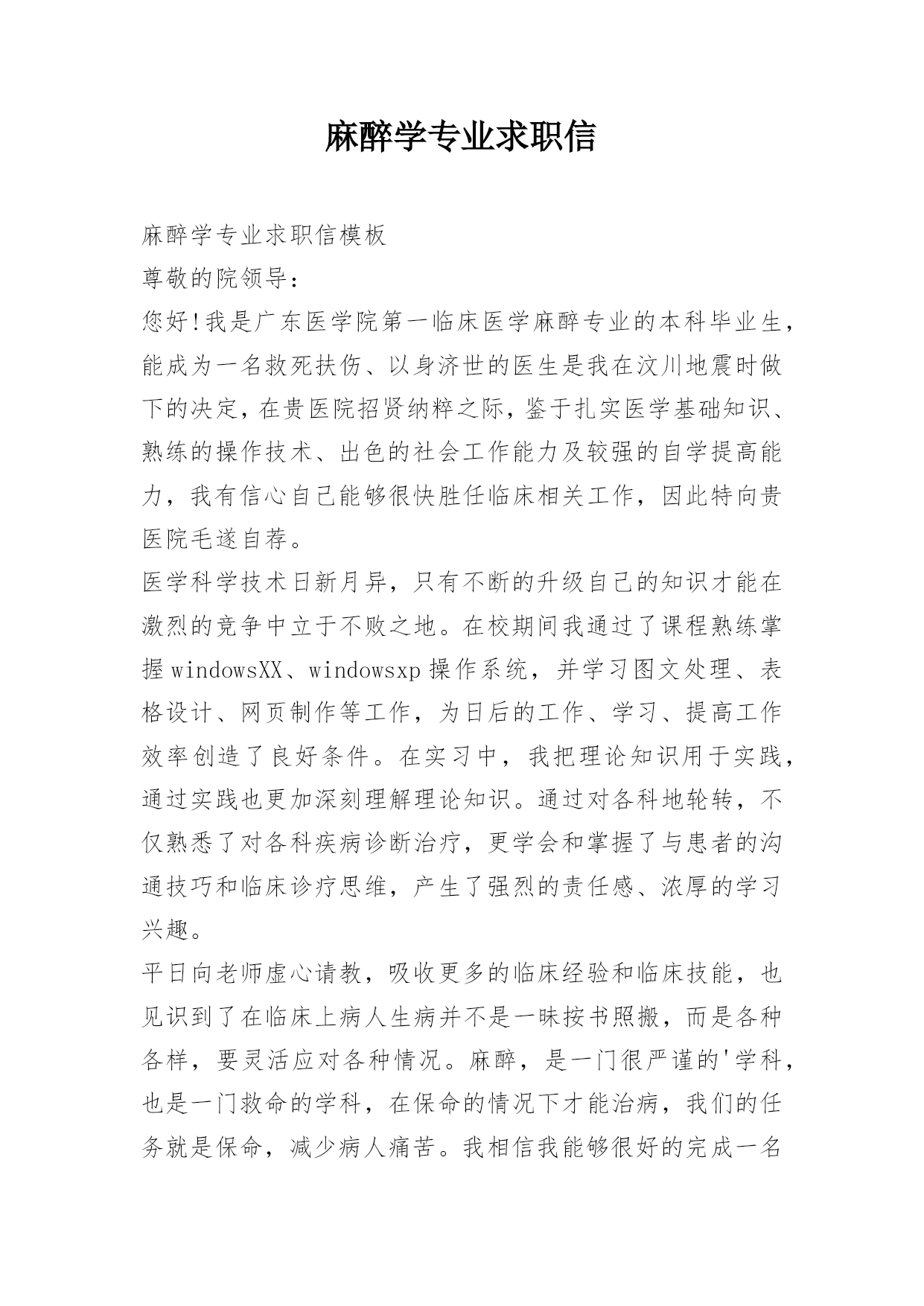 麻醉学专业求职信

麻醉学专业求职信模板

尊敬的院领导：

您好!我是广东医学院第一临床医学麻醉专业的本科毕业生，能成为一名救死扶伤、以身济世的医生是我在汶川地震时做下的决定，在贵医院招贤纳粹之际，鉴于扎实医学基础知识、熟练的操作技术、出色的社会工作能力及较强的自学提高能力，我有信心自己能够很快胜任临床相关工作，因此特向贵医院毛遂自荐。

医学科学技术日新月异，只有不断的升级自己的知识才能在激烈的竞争中立于不败之地。在校期间我通过了课程熟练掌握windowsXX、windowsxp操作系统，并学习图文处理、表格设计、网页制作等工作，为日后的工作、学习、提高工作效率创造了良好条件。在实习中，我把理论知识用于实践，通过实践也更加深刻理解理论知识。通过对各科地轮转，不仅熟悉了对各科疾病诊断治疗，更学会和掌握了与患者的沟通技巧和临床诊疗思维，产生了强烈的责任感、浓厚的学习兴趣。

平日向老师虚心请教，吸收更多的临床经验和临床技能，也见识到了在临床上病人生病并不是一昧按书照搬，而是各种各样，要灵活应对各种情况。麻醉，是一门很严谨的'学科，也是一门救命的学科，在保命的情况下才能治病，我们的任务就是保命，减少病人痛苦。我相信我能够很好的完成一名